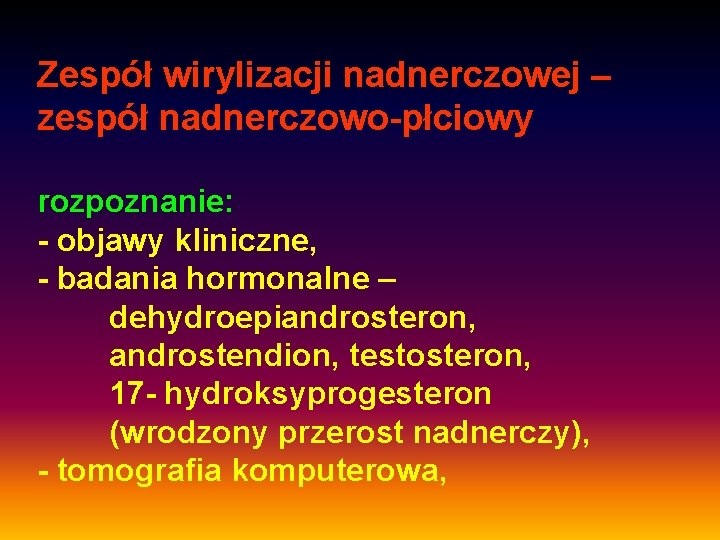 Zespół wirylizacji nadnerczowej – zespół nadnerczowo-płciowy

rozpoznanie:
- objawy kliniczne,
- badania hormonalne – dehydroepiandrosteron, androstendion, testosteron, 17- hydroksyprogesteron (wrodzony przerost nadnerczy),
- tomografia komputerowa,